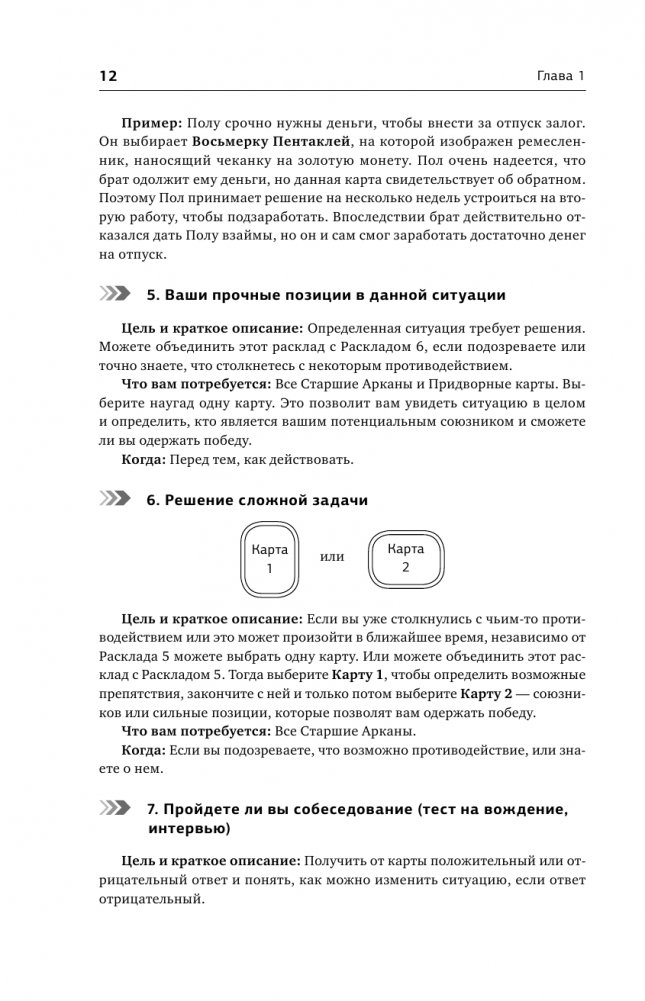 12 Глава 1

**Пример:** Полу срочно нужны деньги, чтобы внести за отпуск залог. Он выбирает **Восьмерку Пентаклей**, на которой изображен ремесленник, наносящий чеканку на золотую монету. Пол очень надеется, что брат одолжит ему деньги, но данная карта свидетельствует об обратном. Поэтому Пол принимает решение на несколько недель устроиться на вторую работу, чтобы подзаработать. Впоследствии брат действительно отказался дать Полу взаймы, но он и сам смог заработать достаточно денег на отпуск.

**5. Ваши прочные позиции в данной ситуации**

**Цель и краткое описание:** Определенная ситуация требует решения. Можете объединить этот расклад с Раскладом 6, если подозреваете или точно знаете, что столкнетесь с некоторым противодействием.

**Что вам потребуется:** Все Старшие Арканы и Придворные карты. Выберите наугад одну карту. Это позволит вам увидеть ситуацию в целом и определить, кто является вашим потенциальным союзником и сможете ли вы одержать победу.

**Когда:** Перед тем, как действовать.

**6. Решение сложной задачи**

Карта 1 или Карта 2

**Цель и краткое описание:** Если вы уже столкнулись с чьим-то противодействием или это может произойти в ближайшее время, независимо от Расклада 5 можете выбрать одну карту. Или можете объединить этот расклад с Раскладом 5. Тогда выберите **Карту 1**, чтобы определить возможные препятствия, закончите с ней и только потом выберите **Карту 2** — союзников или сильные позиции, которые позволят вам одержать победу.

**Что вам потребуется:** Все Старшие Арканы.

**Когда:** Если вы подозреваете, что возможно противодействие, или знаете о нем.

**7. Пройдете ли вы собеседование (тест на вождение, интервью)**

**Цель и краткое описание:** Получить от карты положительный или отрицательный ответ и понять, как можно изменить ситуацию, если ответ отрицательный.